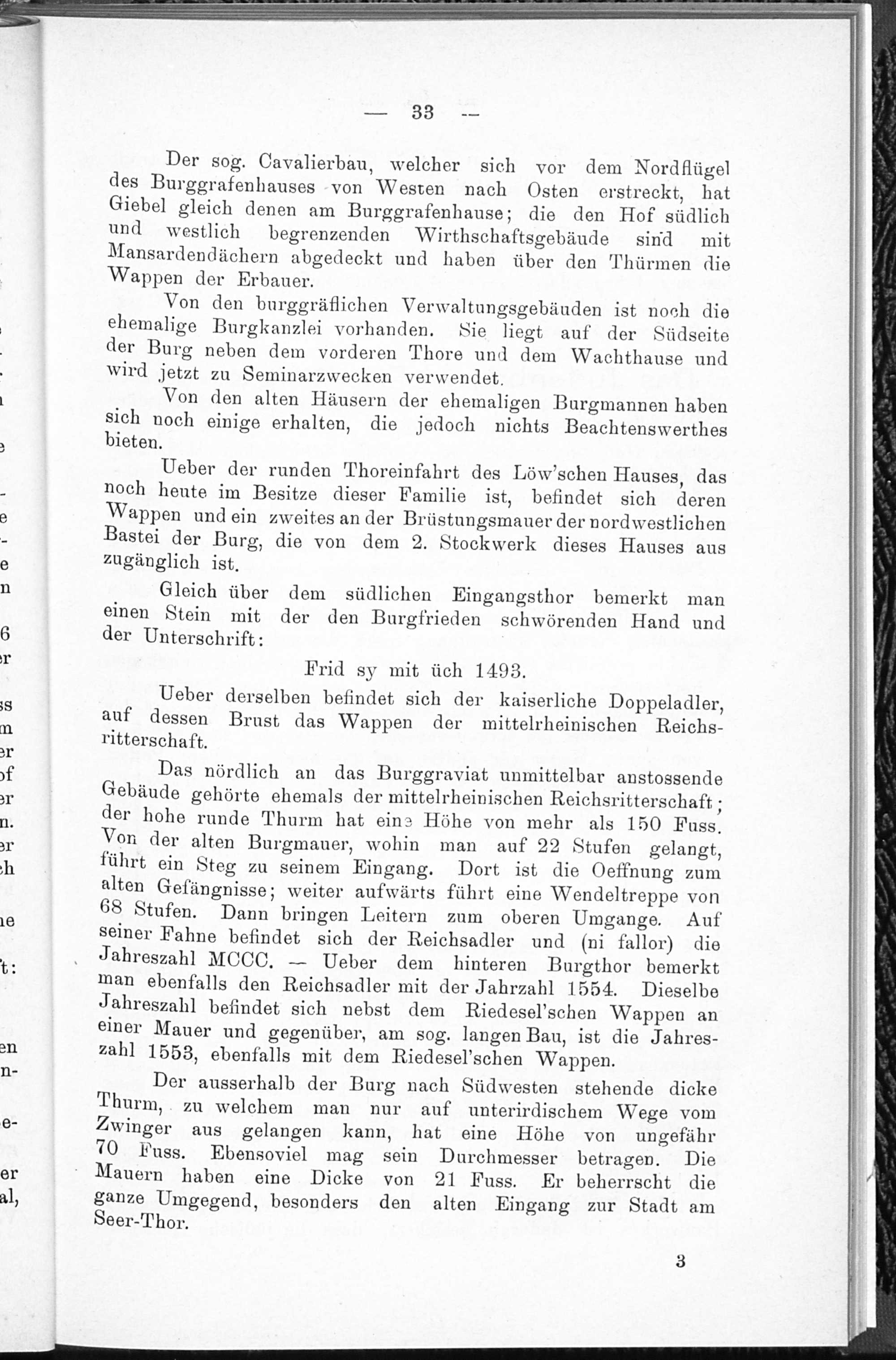 — 33 —

Der sog. Cavalierbau, welcher sich vor dem Nordflügel des Burggrafenhauses von Westen nach Osten erstreckt, hat Giebel gleich denen am Burggrafenhause; die den Hof südlich und westlich begrenzenden Wirthschaftsgebäude sind mit Mansardendächern abgedeckt und haben über den Thürmen die Wappen der Erbauer.

Von den burggräflichen Verwaltungsgebäuden ist noch die ehemalige Burgkanzlei vorhanden. Sie liegt auf der Südseite der Burg neben dem vorderen Thore und dem Wachthause und wird jetzt zu Seminarzwecken verwendet.

Von den alten Häusern der ehemaligen Burgmannen haben sich noch einige erhalten, die jedoch nichts Beachtenswerthes bieten.

Ueber der runden Thoreinfahrt des Löw'schen Hauses, das noch heute im Besitze dieser Familie ist, befindet sich deren Wappen und ein zweites an der Brüstungsmauer der nordwestlichen Bastei der Burg, die von dem 2. Stockwerk dieses Hauses aus zugänglich ist.

Gleich über dem südlichen Eingangsthor bemerkt man einen Stein mit der den Burgfrieden schwörenden Hand und der Unterschrift:

Frid sy mit üch 1493.

Ueber derselben befindet sich der kaiserliche Doppeladler, auf dessen Brust das Wappen der mittelrheinischen Reichsritterschaft.

Das nördlich an das Burggraviat unmittelbar anstossende Gebäude gehörte ehemals der mittelrheinischen Reichsritterschaft; der hohe runde Thurm hat eine Höhe von mehr als 150 Fuss. Von der alten Burgmauer, wohin man auf 22 Stufen gelangt, führt ein Steg zu seinem Eingang. Dort ist die Oeffnung zum alten Gefängnisse; weiter aufwärts führt eine Wendeltreppe von 68 Stufen. Dann bringen Leitern zum oberen Umgange. Auf seiner Fahne befindet sich der Reichsadler und (ni fallor) die Jahreszahl MCCC. — Ueber dem hinteren Burgthor bemerkt man ebenfalls den Reichsadler mit der Jahrzahl 1554. Dieselbe Jahreszahl befindet sich nebst dem Riedesel'schen Wappen an einer Mauer und gegenüber, am sog. langen Bau, ist die Jahreszahl 1553, ebenfalls mit dem Riedesel'schen Wappen.

Der ausserhalb der Burg nach Südwesten stehende dicke Thurm, zu welchem man nur auf unterirdischem Wege vom Zwinger aus gelangen kann, hat eine Höhe von ungefähr 70 Fuss. Ebensoviel mag sein Durchmesser betragen. Die Mauern haben eine Dicke von 21 Fuss. Er beherrscht die ganze Umgegend, besonders den alten Eingang zur Stadt am Seer-Thor.

3